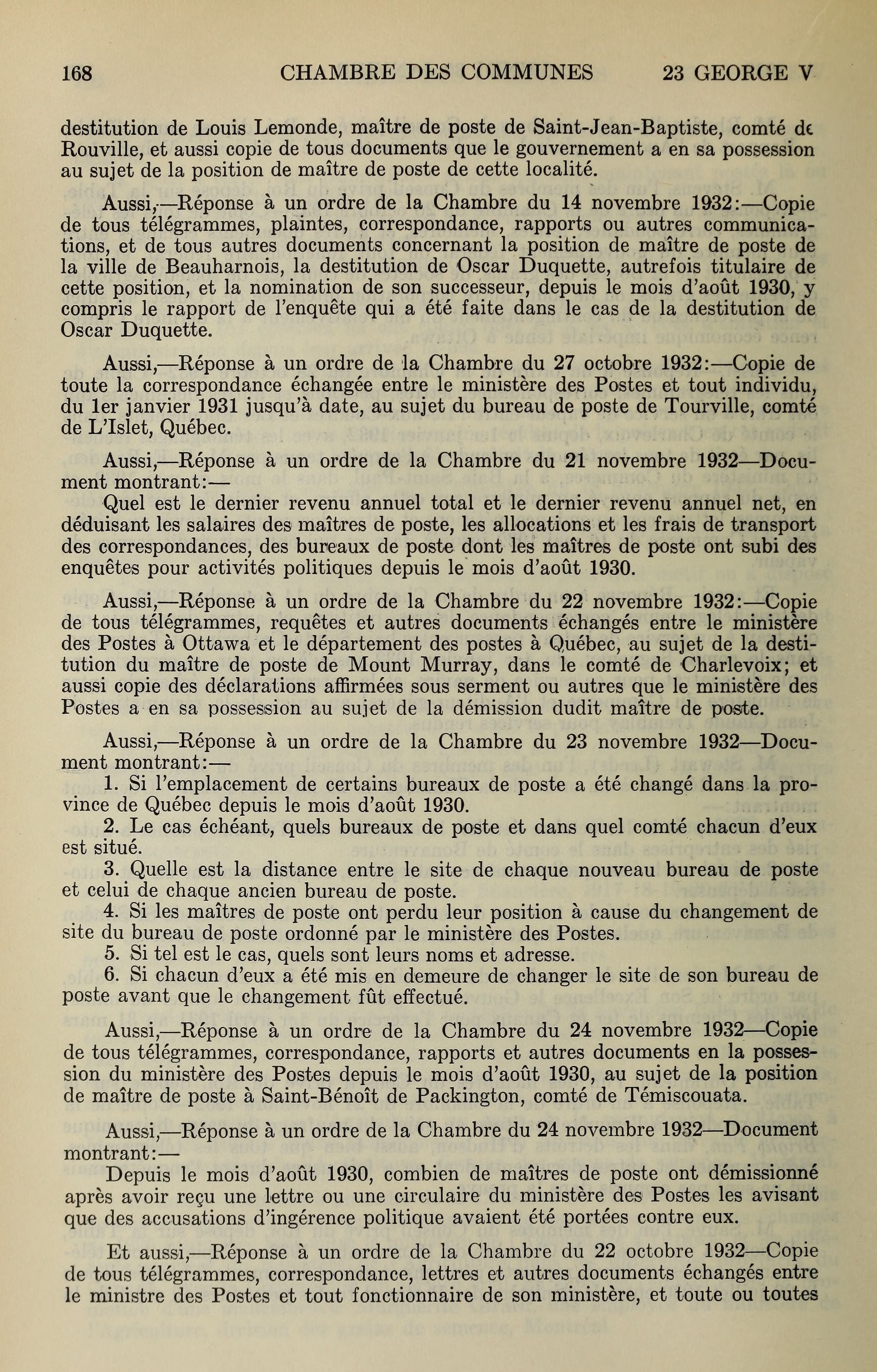 168 CHAMBRE DES COMMUNES 23 GEORGE V

destitution de Louis Lemonde, maître de poste de Saint-Jean-Baptiste, comté de Rouville, et aussi copie de tous documents que le gouvernement a en sa possession au sujet de la position de maître de poste de cette localité.

Aussi,—Réponse à un ordre de la Chambre du 14 novembre 1932:—Copie de tous télégrammes, plaintes, correspondance, rapports ou autres communications, et de tous autres documents concernant la position de maître de poste de la ville de Beauharnois, la destitution de Oscar Duquette, autrefois titulaire de cette position, et la nomination de son successeur, depuis le mois d'août 1930, y compris le rapport de l'enquête qui a été faite dans le cas de la destitution de Oscar Duquette.

Aussi,—Réponse à un ordre de la Chambre du 27 octobre 1932:—Copie de toute la correspondance échangée entre le ministère des Postes et tout individu, du 1er janvier 1931 jusqu'à date, au sujet du bureau de poste de Tourville, comté de L'Islet, Québec.

Aussi,—Réponse à un ordre de la Chambre du 21 novembre 1932—Document montrant:—
Quel est le dernier revenu annuel total et le dernier revenu annuel net, en déduisant les salaires des maîtres de poste, les allocations et les frais de transport des correspondances, des bureaux de poste dont les maîtres de poste ont subi des enquêtes pour activités politiques depuis le mois d'août 1930.

Aussi,—Réponse à un ordre de la Chambre du 22 novembre 1932:—Copie de tous télégrammes, requêtes et autres documents échangés entre le ministère des Postes à Ottawa et le département des postes à Québec, au sujet de la destitution du maître de poste de Mount Murray, dans le comté de Charlevoix; et aussi copie des déclarations affirmées sous serment ou autres que le ministère des Postes a en sa possession au sujet de la démission dudit maître de poste.

Aussi,—Réponse à un ordre de la Chambre du 23 novembre 1932—Document montrant:—
1. Si l'emplacement de certains bureaux de poste a été changé dans la province de Québec depuis le mois d'août 1930.
2. Le cas échéant, quels bureaux de poste et dans quel comté chacun d'eux est situé.
3. Quelle est la distance entre le site de chaque nouveau bureau de poste et celui de chaque ancien bureau de poste.
4. Si les maîtres de poste ont perdu leur position à cause du changement de site du bureau de poste ordonné par le ministère des Postes.
5. Si tel est le cas, quels sont leurs noms et adresse.
6. Si chacun d'eux a été mis en demeure de changer le site de son bureau de poste avant que le changement fût effectué.

Aussi,—Réponse à un ordre de la Chambre du 24 novembre 1932—Copie de tous télégrammes, correspondance, rapports et autres documents en la possession du ministère des Postes depuis le mois d'août 1930, au sujet de la position de maître de poste à Saint-Bénoît de Packington, comté de Témiscouata.

Aussi,—Réponse à un ordre de la Chambre du 24 novembre 1932—Document montrant:—
Depuis le mois d'août 1930, combien de maîtres de poste ont démissionné après avoir reçu une lettre ou une circulaire du ministère des Postes les avisant que des accusations d'ingérence politique avaient été portées contre eux.

Et aussi,—Réponse à un ordre de la Chambre du 22 octobre 1932—Copie de tous télégrammes, correspondance, lettres et autres documents échangés entre le ministre des Postes et tout fonctionnaire de son ministère, et toute ou toutes